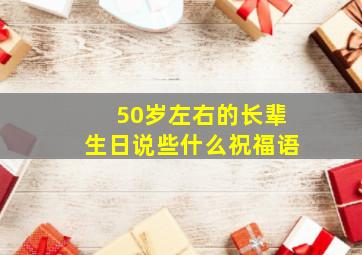 50岁左右的长辈
生日说些什么祝福语